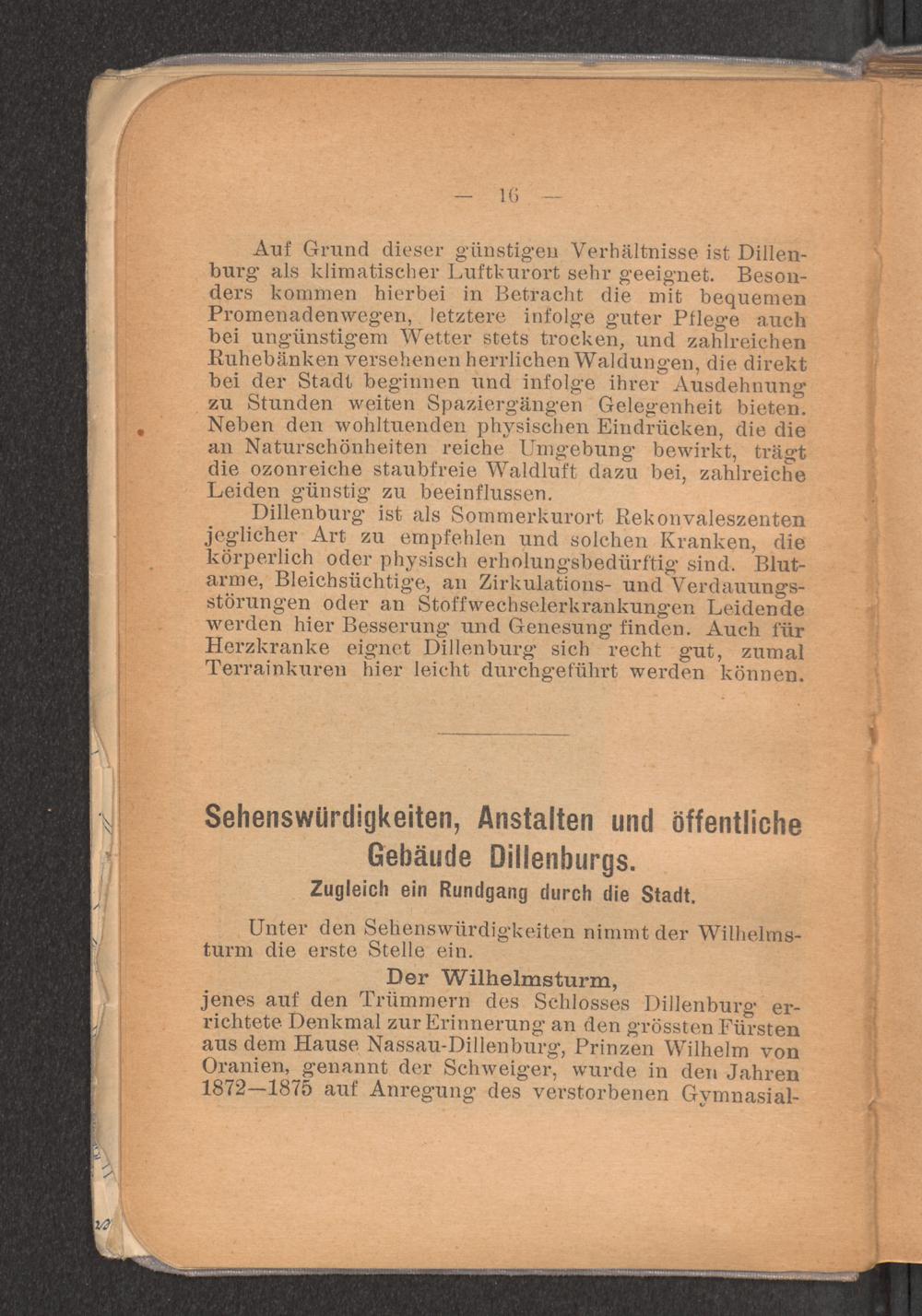 — 16 —

Auf Grund dieser günstigen Verhältnisse ist Dillenburg als klimatischer Luftkurort sehr geeignet. Besonders kommen hierbei in Betracht die mit bequemen Promenadenwegen, letztere infolge guter Pflege auch bei ungünstigem Wetter stets trocken, und zahlreichen Ruhebänken versehenen herrlichen Waldungen, die direkt bei der Stadt beginnen und infolge ihrer Ausdehnung zu Stunden weiten Spaziergängen Gelegenheit bieten. Neben den wohltuenden physischen Eindrücken, die die an Naturschönheiten reiche Umgebung bewirkt, trägt die ozonreiche staubfreie Waldluft dazu bei, zahlreiche Leiden günstig zu beeinflussen.

Dillenburg ist als Sommerkurort Rekonvaleszenten jeglicher Art zu empfehlen und solchen Kranken, die körperlich oder physisch erholungsbedürftig sind. Blutarme, Bleichsüchtige, an Zirkulations- und Verdauungsstörungen oder an Stoffwechselerkrankungen Leidende werden hier Besserung und Genesung finden. Auch für Herzkranke eignet Dillenburg sich recht gut, zumal Terrainkuren hier leicht durchgeführt werden können.

Sehenswürdigkeiten, Anstalten und öffentliche Gebäude Dillenburgs.

Zugleich ein Rundgang durch die Stadt.

Unter den Sehenswürdigkeiten nimmt der Wilhelmsturm die erste Stelle ein.

Der Wilhelmsturm,

jenes auf den Trümmern des Schlosses Dillenburg errichtete Denkmal zur Erinnerung an den grössten Fürsten aus dem Hause Nassau-Dillenburg, Prinzen Wilhelm von Oranien, genannt der Schweiger, wurde in den Jahren 1872—1875 auf Anregung des verstorbenen Gymnasial-